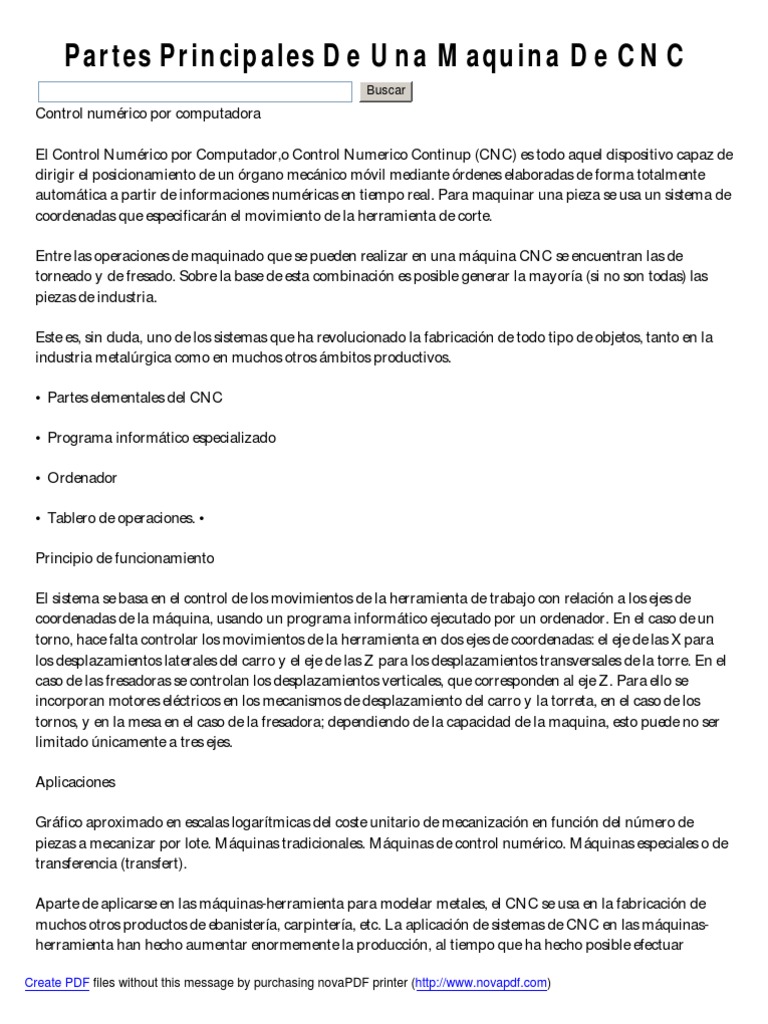 Partes Principales De Una Maquina De CNC

Buscar

Control numérico por computadora

El Control Numérico por Computador,o Control Numerico Continup (CNC) es todo aquel dispositivo capaz de dirigir el posicionamiento de un órgano mecánico móvil mediante órdenes elaboradas de forma totalmente automática a partir de informaciones numéricas en tiempo real. Para maquinar una pieza se usa un sistema de coordenadas que especificarán el movimiento de la herramienta de corte.

Entre las operaciones de maquinado que se pueden realizar en una máquina CNC se encuentran las de torneado y de fresado. Sobre la base de esta combinación es posible generar la mayoría (si no son todas) las piezas de industria.

Este es, sin duda, uno de los sistemas que ha revolucionado la fabricación de todo tipo de objetos, tanto en la industria metalúrgica como en muchos otros ámbitos productivos.

• Partes elementales del CNC

• Programa informático especializado

• Ordenador

• Tablero de operaciones. •

Principio de funcionamiento

El sistema se basa en el control de los movimientos de la herramienta de trabajo con relación a los ejes de coordenadas de la máquina, usando un programa informático ejecutado por un ordenador. En el caso de un torno, hace falta controlar los movimientos de la herramienta en dos ejes de coordenadas: el eje de las X para los desplazamientos laterales del carro y el eje de las Z para los desplazamientos transversales de la torre. En el caso de las fresadoras se controlan los desplazamientos verticales, que corresponden al eje Z. Para ello se incorporan motores eléctricos en los mecanismos de desplazamiento del carro y la torreta, en el caso de los tornos, y en la mesa en el caso de la fresadora; dependiendo de la capacidad de la maquina, esto puede no ser limitado únicamente a tres ejes.

Aplicaciones

Gráfico aproximado en escalas logarítmicas del coste unitario de mecanización en función del número de piezas a mecanizar por lote. Máquinas tradicionales. Máquinas de control numérico. Máquinas especiales o de transferencia (transfert).

Aparte de aplicarse en las máquinas-herramienta para modelar metales, el CNC se usa en la fabricación de muchos otros productos de ebanistería, carpintería, etc. La aplicación de sistemas de CNC en las máquinas-herramienta han hecho aumentar enormemente la producción, al tiempo que ha hecho posible efectuar

Create PDF files without this message by purchasing novaPDF printer (http://www.novapdf.com)